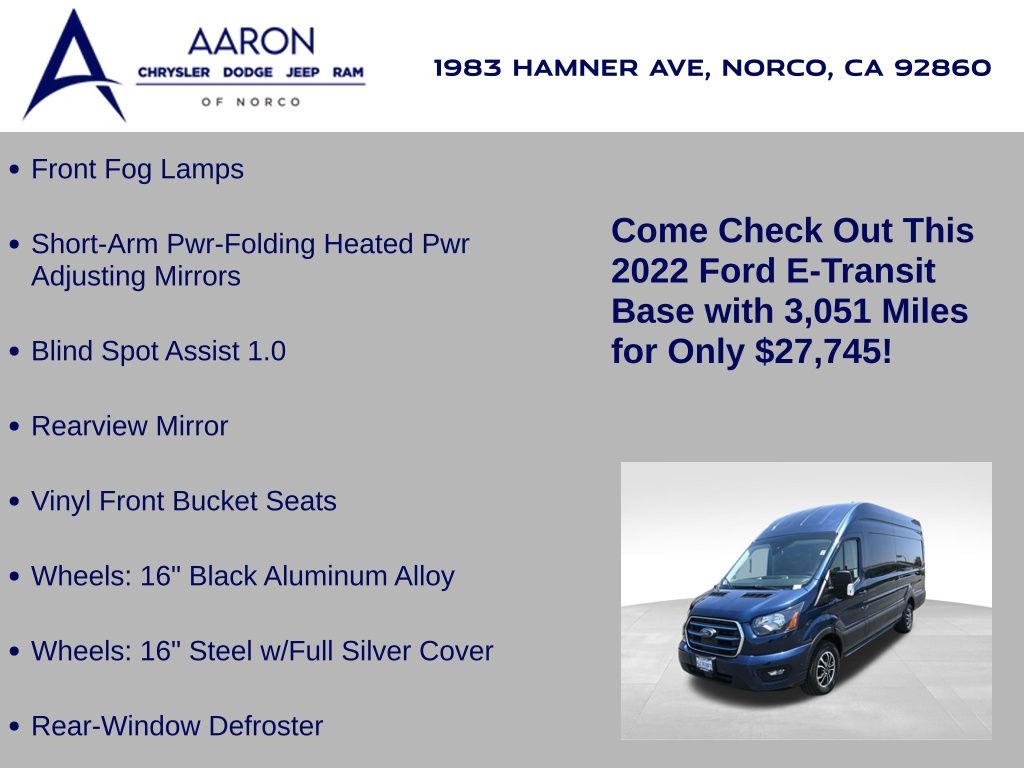 AARON
CHRYSLER DODGE JEEP RAM
OF NORCO

1983 HAMNER AVE, NORCO, CA 92860

• Front Fog Lamps

• Short-Arm Pwr-Folding Heated Pwr Adjusting Mirrors

• Blind Spot Assist 1.0

• Rearview Mirror

• Vinyl Front Bucket Seats

• Wheels: 16" Black Aluminum Alloy

• Wheels: 16" Steel w/Full Silver Cover

• Rear-Window Defroster

Come Check Out This 2022 Ford E-Transit Base with 3,051 Miles for Only $27,745!